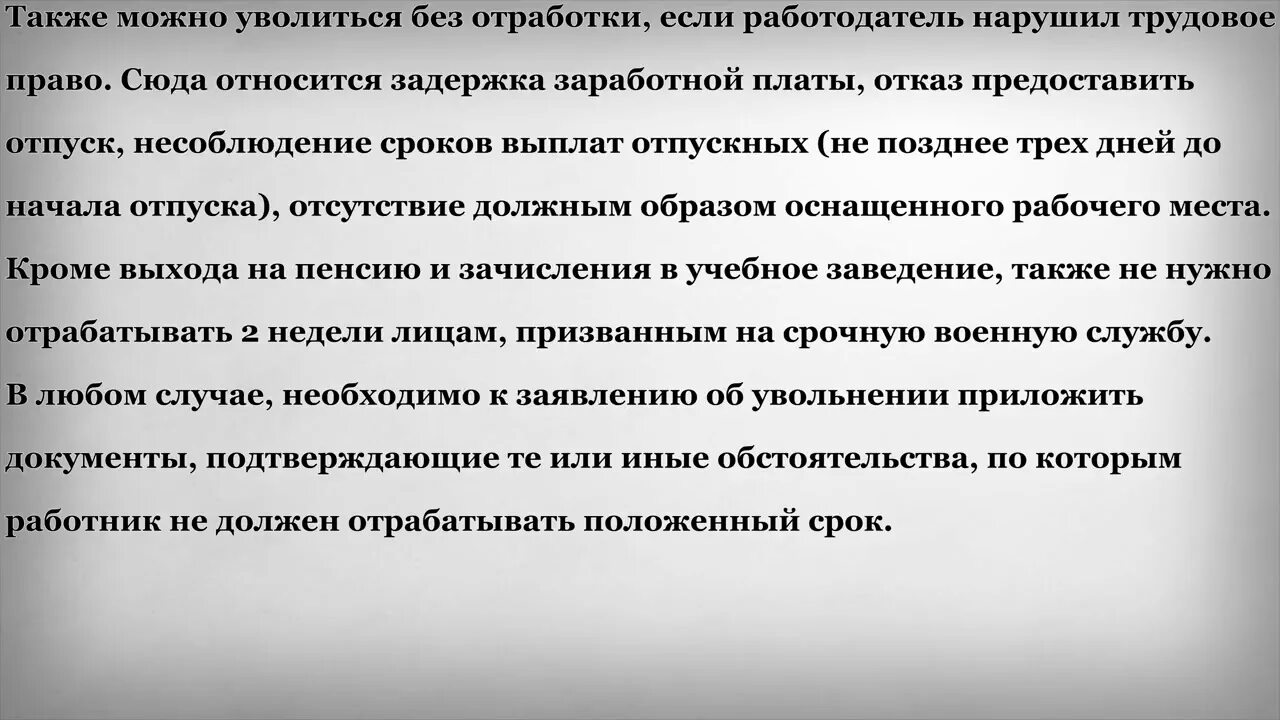 Также можно уволиться без отработки, если работодатель нарушил трудовое право. Сюда относится задержка заработной платы, отказ предоставить отпуск, несоблюдение сроков выплат отпускных (не позднее трех дней до начала отпуска), отсутствие должным образом оснащенного рабочего места. Кроме выхода на пенсию и зачисления в учебное заведение, также не нужно отрабатывать 2 недели лицам, призванным на срочную военную службу.
В любом случае, необходимо к заявлению об увольнении приложить документы, подтверждающие те или иные обстоятельства, по которым работник не должен отрабатывать положенный срок.